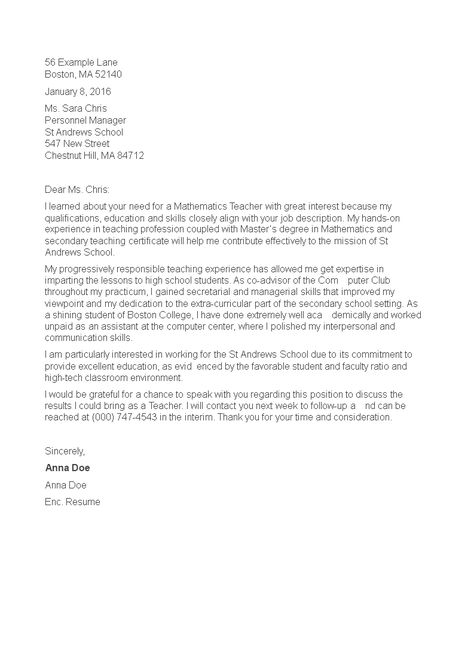 56 Example Lane
Boston, MA 52140

January 8, 2016

Ms. Sara Chris
Personnel Manager
St Andrews School
547 New Street
Chestnut Hill, MA 84712

Dear Ms. Chris:

I learned about your need for a Mathematics Teacher with great interest because my qualifications, education and skills closely align with your job description. My hands-on experience in teaching profession coupled with Master's degree in Mathematics and secondary teaching certificate will help me contribute effectively to the mission of St Andrews School.

My progressively responsible teaching experience has allowed me get expertise in imparting the lessons to high school students. As co-advisor of the Com puter Club throughout my practicum, I gained secretarial and managerial skills that improved my viewpoint and my dedication to the extra-curricular part of the secondary school setting. As a shining student of Boston College, I have done extremely well aca demically and worked unpaid as an assistant at the computer center, where I polished my interpersonal and communication skills.

I am particularly interested in working for the St Andrews School due to its commitment to provide excellent education, as evid enced by the favorable student and faculty ratio and high-tech classroom environment.

I would be grateful for a chance to speak with you regarding this position to discuss the results I could bring as a Teacher. I will contact you next week to follow-up a nd can be reached at (000) 747-4543 in the interim. Thank you for your time and consideration.

Sincerely,

Anna Doe

Anna Doe

Enc. Resume